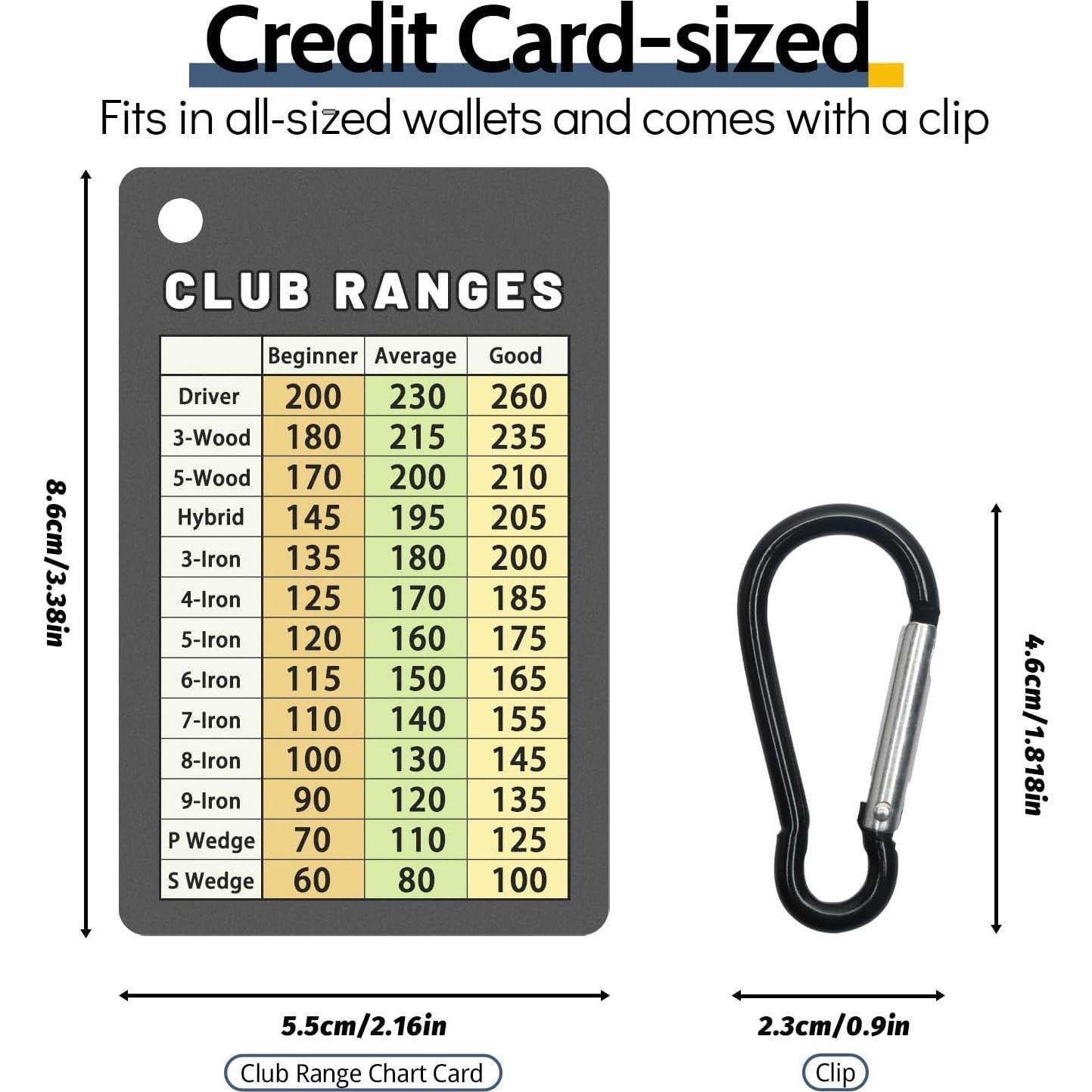 Credit Card-sized

Fits in all-sized wallets and comes with a clip

8.6cm/3.38in

CLUB RANGES

| | Beginner | Average | Good |
|---|---|---|---|
| Driver | 200 | 230 | 260 |
| 3-Wood | 180 | 215 | 235 |
| 5-Wood | 170 | 200 | 210 |
| Hybrid | 145 | 195 | 205 |
| 3-Iron | 135 | 180 | 200 |
| 4-Iron | 125 | 170 | 185 |
| 5-Iron | 120 | 160 | 175 |
| 6-Iron | 115 | 150 | 165 |
| 7-Iron | 110 | 140 | 155 |
| 8-Iron | 100 | 130 | 145 |
| 9-Iron | 90 | 120 | 135 |
| P Wedge | 70 | 110 | 125 |
| S Wedge | 60 | 80 | 100 |

4.6cm/1.818in

5.5cm/2.16in

Club Range Chart Card

2.3cm/0.9in

Clip